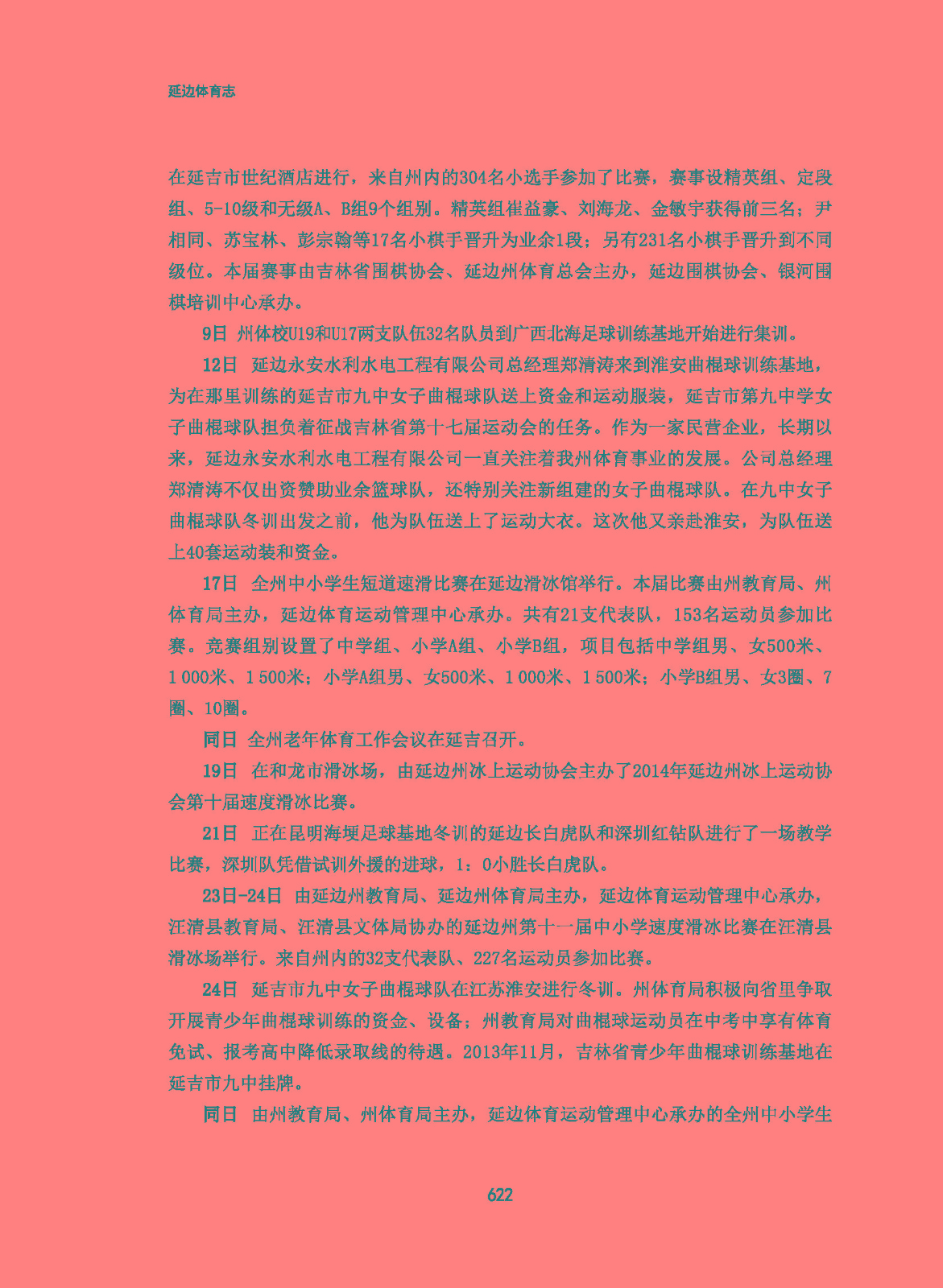 延边体育志

在延吉市世纪酒店进行，来自州内的304名小选手参加了比赛，赛事设精英组、定段组、5-10级和无级A、B组9个组别。精英组崔益豪、刘海龙、金敏宇获得前三名；尹相同、苏宝林、彭宗翰等17名小棋手晋升为业余1段；另有231名小棋手晋升到不同级位。本届赛事由吉林省围棋协会、延边州体育总会主办，延边围棋协会、银河围棋培训中心承办。

9日 州体校U19和U17两支队伍32名队员到广西北海足球训练基地开始进行集训。

12日 延边永安水利水电工程有限公司总经理郑清涛来到淮安曲棍球训练基地，为在那里训练的延吉市九中女子曲棍球队送上资金和运动服装，延吉市第九中学女子曲棍球队担负着征战吉林省第十七届运动会的任务。作为一家民营企业，长期以来，延边永安水利水电工程有限公司一直关注着我州体育事业的发展。公司总经理郑清涛不仅出资赞助业余篮球队，还特别关注新组建的女子曲棍球队。在九中女子曲棍球队冬训出发之前，他为队伍送上了运动大衣。这次他又亲赴淮安，为队伍送上40套运动装和资金。

17日 全州中小学生短道速滑比赛在延边滑冰馆举行。本届比赛由州教育局、州体育局主办，延边体育运动管理中心承办。共有21支代表队，153名运动员参加比赛。竞赛组别设置了中学组、小学A组、小学B组，项目包括中学组男、女500米、1 000米、1 500米；小学A组男、女500米、1 000米、1 500米；小学B组男、女3圈、7圈、10圈。

同日 全州老年体育工作会议在延吉召开。

19日 在和龙市滑冰场，由延边州冰上运动协会主办了2014年延边州冰上运动协会第十届速度滑冰比赛。

21日 正在昆明海埂足球基地冬训的延边长白虎队和深圳红钻队进行了一场教学比赛，深圳队凭借试训外援的进球，1：0小胜长白虎队。

23日-24日 由延边州教育局、延边州体育局主办，延边体育运动管理中心承办，汪清县教育局、汪清县文体局协办的延边州第十一届中小学速度滑冰比赛在汪清县滑冰场举行。来自州内的32支代表队、227名运动员参加比赛。

24日 延吉市九中女子曲棍球队在江苏淮安进行冬训。州体育局积极向省里争取开展青少年曲棍球训练的资金、设备；州教育局对曲棍球运动员在中考中享有体育免试、报考高中降低录取线的待遇。2013年11月，吉林省青少年曲棍球训练基地在延吉市九中挂牌。

同日 由州教育局、州体育局主办，延边体育运动管理中心承办的全州中小学生

622